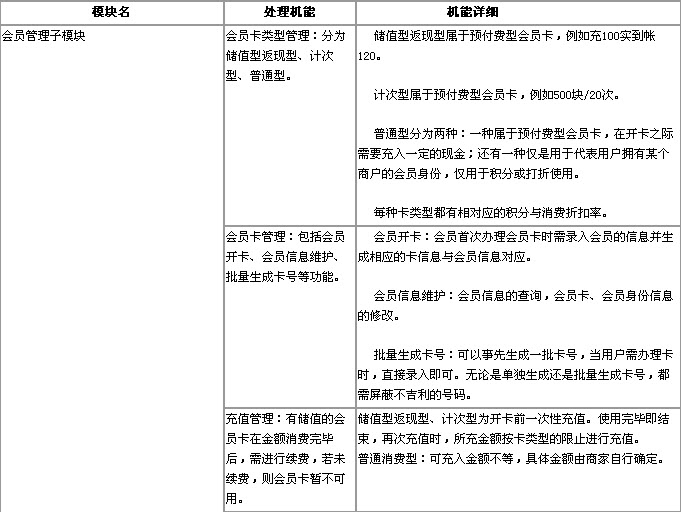 | 模块名 | 处理机能 | 机能详细 |
|---|---|---|
| 会员管理子模块 | 会员卡类型管理：分为储值型返现型、计次型、普通型。 | 储值型返现型属于预付费型会员卡，例如充100实到帐120。<br><br>计次型属于预付费型会员卡，例如500块/20次。<br><br>普通型分为两种：一种属于预付费型会员卡，在开卡之际需要充入一定的现金；还有一种仅是用于代表用户拥有某个商户的会员身份，仅用于积分或打折使用。<br><br>每种卡类型都有相对应的积分与消费折扣率。 |
| | 会员卡管理：包括会员开卡、会员信息维护、批量生成卡号等功能。 | 会员开卡：会员首次办理会员卡时需录入会员的信息并生成相应的卡信息与会员信息对应。<br><br>会员信息维护：会员信息的查询，会员卡、会员身份信息的修改。<br><br>批量生成卡号：可以事先生成一批卡号，当用户需办理卡时，直接录入即可。无论是单独生成还是批量生成卡号，都需屏蔽不吉利的号码。 |
| | 充值管理：有储值的会员卡在金额消费完毕后，需进行续费，若未续费，则会员卡暂不可用。 | 储值型返现型、计次型为开卡前一次性充值。使用完毕即结束，再次充值时，所充金额按卡类型的限止进行充值。<br>普通消费型：可充入金额不等，具体金额由商家自行确定。 |